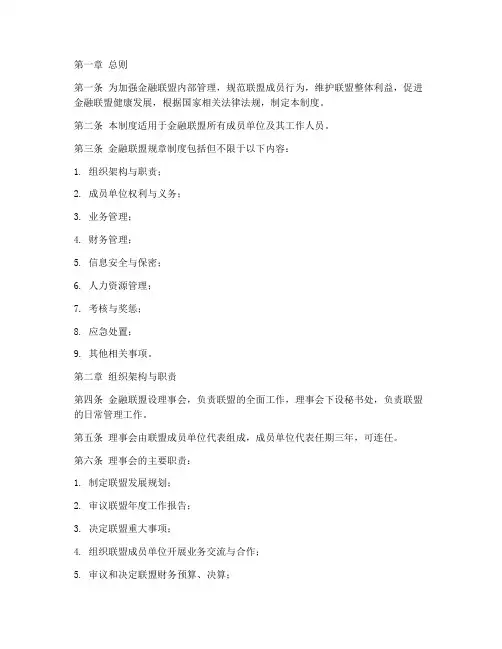 第一章 总则

第一条 为加强金融联盟内部管理，规范联盟成员行为，维护联盟整体利益，促进金融联盟健康发展，根据国家相关法律法规，制定本制度。

第二条 本制度适用于金融联盟所有成员单位及其工作人员。

第三条 金融联盟规章制度包括但不限于以下内容：

1. 组织架构与职责；

2. 成员单位权利与义务；

3. 业务管理；

4. 财务管理；

5. 信息安全与保密；

6. 人力资源管理；

7. 考核与奖惩；

8. 应急处置；

9. 其他相关事项。

第二章 组织架构与职责

第四条 金融联盟设理事会，负责联盟的全面工作，理事会下设秘书处，负责联盟的日常管理工作。

第五条 理事会由联盟成员单位代表组成，成员单位代表任期三年，可连任。

第六条 理事会的主要职责：

1. 制定联盟发展规划；

2. 审议联盟年度工作报告；

3. 决定联盟重大事项；

4. 组织联盟成员单位开展业务交流与合作；

5. 审议和决定联盟财务预算、决算；